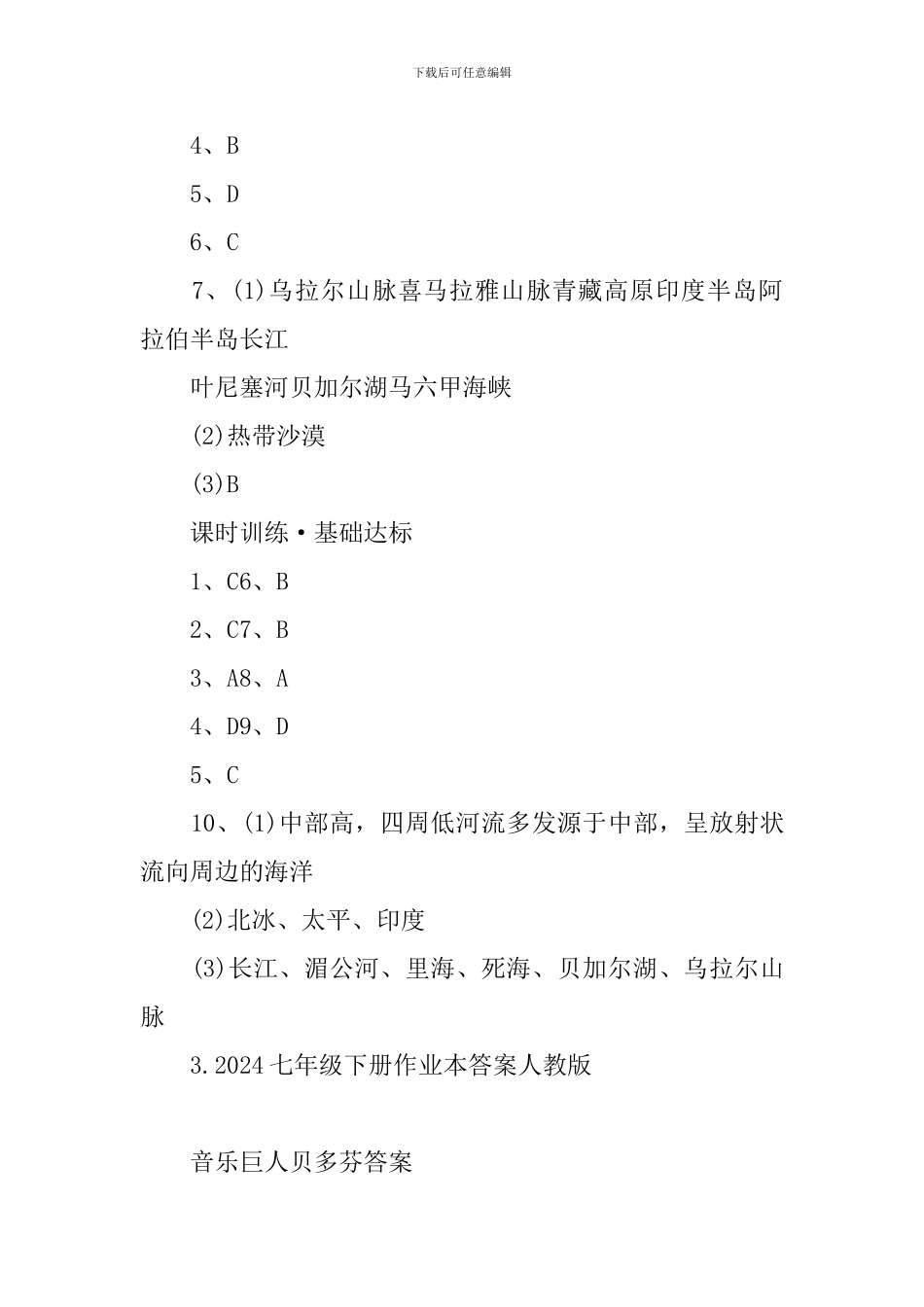 下载后可任意编辑

4、B

5、D

6、C

7、(1)乌拉尔山脉喜马拉雅山脉青藏高原印度半岛阿拉伯半岛长江

叶尼塞河贝加尔湖马六甲海峡

(2)热带沙漠

(3)B

课时训练·基础达标

1、C6、B

2、C7、B

3、A8、A

4、D9、D

5、C

10、(1)中部高，四周低河流多发源于中部，呈放射状流向周边的海洋

(2)北冰、太平、印度

(3)长江、湄公河、里海、死海、贝加尔湖、乌拉尔山脉

3.2024七年级下册作业本答案人教版

音乐巨人贝多芬答案